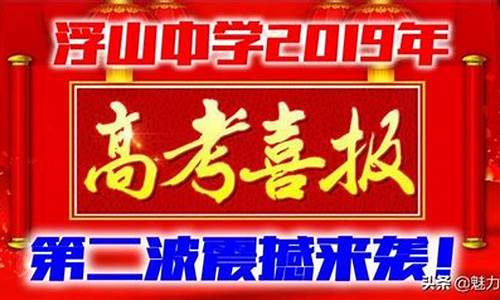 浮山中学2019年

高考喜报

第二波震撼来袭！

头条 @魅力